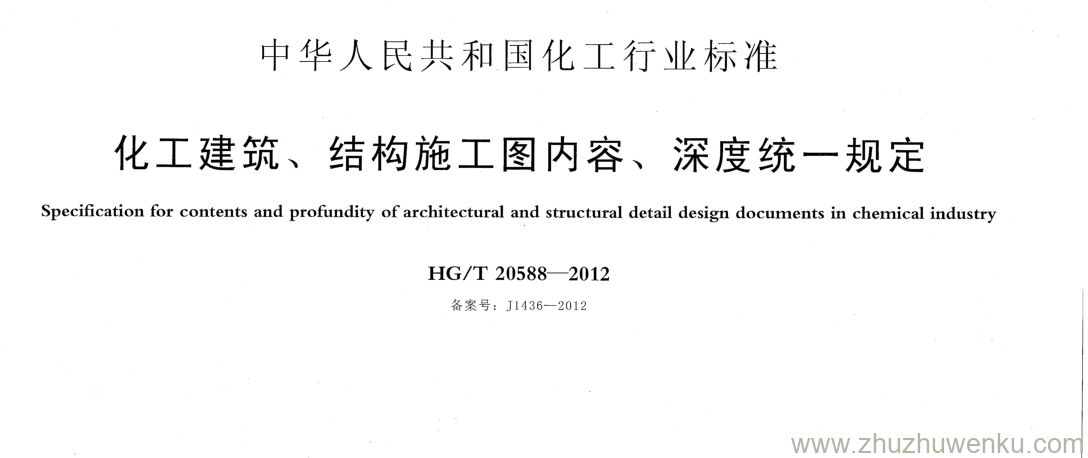 中华人民共和国化工行业标准

化工建筑、结构施工图内容、深度统一规定

Specification for contents and profundity of architectural and structural detail design documents in chemical industry

HG/T 20588—2012

备案号：J1436—2012

www.zhuzhuwenku.com